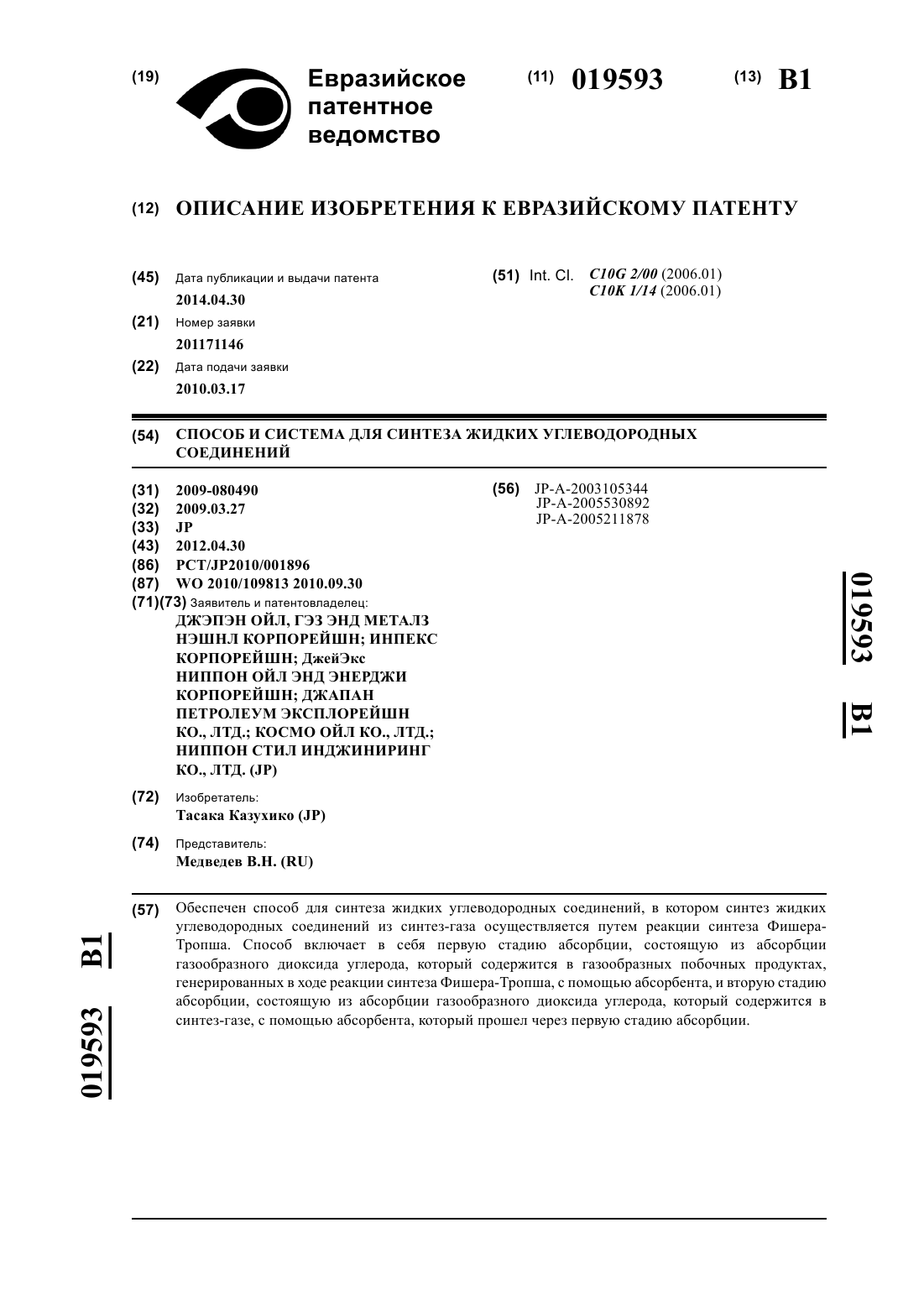 (19) Евразийское патентное ведомство

(11) 019593

(13) B1

(12) ОПИСАНИЕ ИЗОБРЕТЕНИЯ К ЕВРАЗИЙСКОМУ ПАТЕНТУ

(45) Дата публикации и выдачи патента
2014.04.30

(21) Номер заявки
201171146

(22) Дата подачи заявки
2010.03.17

(51) Int. Cl. C10G 2/00 (2006.01)
C10K 1/14 (2006.01)

(54) СПОСОБ И СИСТЕМА ДЛЯ СИНТЕЗА ЖИДКИХ УГЛЕВОДОРОДНЫХ СОЕДИНЕНИЙ

(31) 2009-080490
(32) 2009.03.27
(33) JP
(43) 2012.04.30
(86) PCT/JP2010/001896
(87) WO 2010/109813 2010.09.30
(71)(73) Заявитель и патентовладелец:
ДЖЭПЭН ОЙЛ, ГЭЗ ЭНД МЕТАЛЗ НЭШНЛ КОРПОРЕЙШН; ИНПЕКС КОРПОРЕЙШН; ДжейЭкс НИППОН ОЙЛ ЭНД ЭНЕРДЖИ КОРПОРЕЙШН; ДЖАПАН ПЕТРОЛЕУМ ЭКСПЛОРЕЙШН КО., ЛТД.; КОСМО ОЙЛ КО., ЛТД.; НИППОН СТИЛ ИНДЖИНИРИНГ КО., ЛТД. (JP)

(72) Изобретатель:
Тасака Казухико (JP)

(74) Представитель:
Медведев В.Н. (RU)

(56) JP-A-2003105344
JP-A-2005530892
JP-A-2005211878

019593 B1

(57) Обеспечен способ для синтеза жидких углеводородных соединений, в котором синтез жидких углеводородных соединений из синтез-газа осуществляется путем реакции синтеза Фишера-Тропша. Способ включает в себя первую стадию абсорбции, состоящую из абсорбции газообразного диоксида углерода, который содержится в газообразных побочных продуктах, генерированных в ходе реакции синтеза Фишера-Тропша, с помощью абсорбента, и вторую стадию абсорбции, состоящую из абсорбции газообразного диоксида углерода, который содержится в синтез-газе, с помощью абсорбента, который прошел через первую стадию абсорбции.

019593 B1